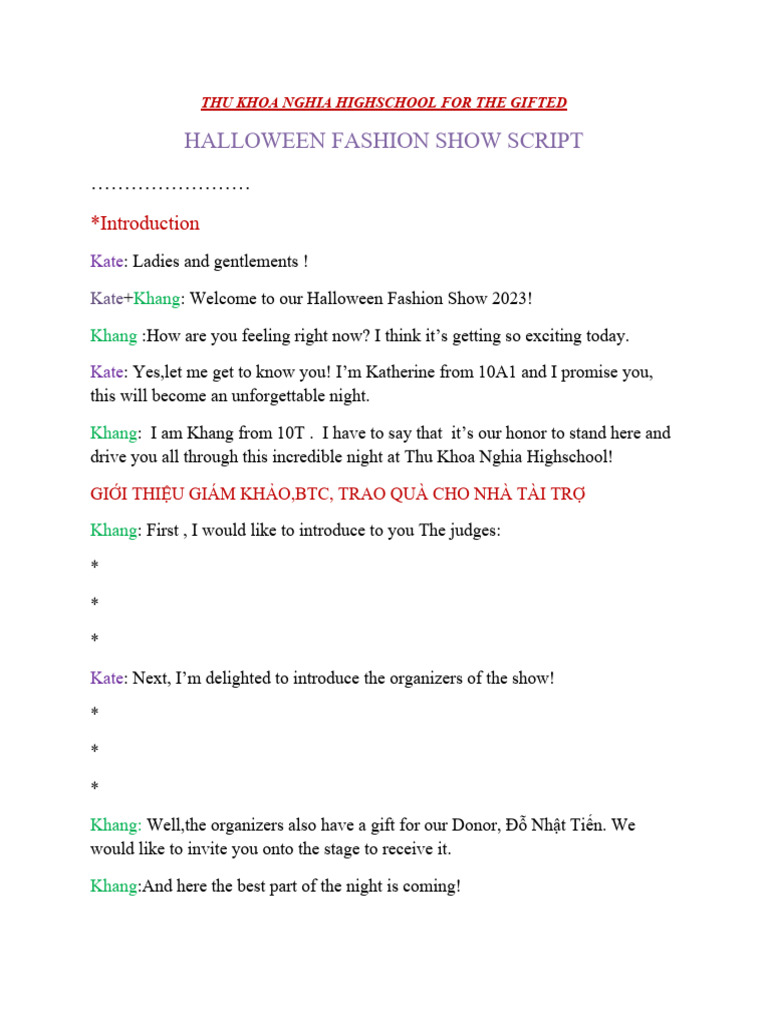 THU KHOA NGHIA HIGHSCHOOL FOR THE GIFTED

HALLOWEEN FASHION SHOW SCRIPT

……………………

*Introduction

Kate: Ladies and gentlements !

Kate+Khang: Welcome to our Halloween Fashion Show 2023!

Khang :How are you feeling right now? I think it’s getting so exciting today.

Kate: Yes,let me get to know you! I’m Katherine from 10A1 and I promise you, this will become an unforgettable night.

Khang: I am Khang from 10T . I have to say that it’s our honor to stand here and drive you all through this incredible night at Thu Khoa Nghia Highschool!

GIỚI THIỆU GIÁM KHẢO,BTC, TRAO QUÀ CHO NHÀ TÀI TRỢ

Khang: First , I would like to introduce to you The judges:

*

*

*

Kate: Next, I’m delighted to introduce the organizers of the show!

*

*

*

Khang: Well,the organizers also have a gift for our Donor, Đỗ Nhật Tiến. We would like to invite you onto the stage to receive it.

Khang:And here the best part of the night is coming!